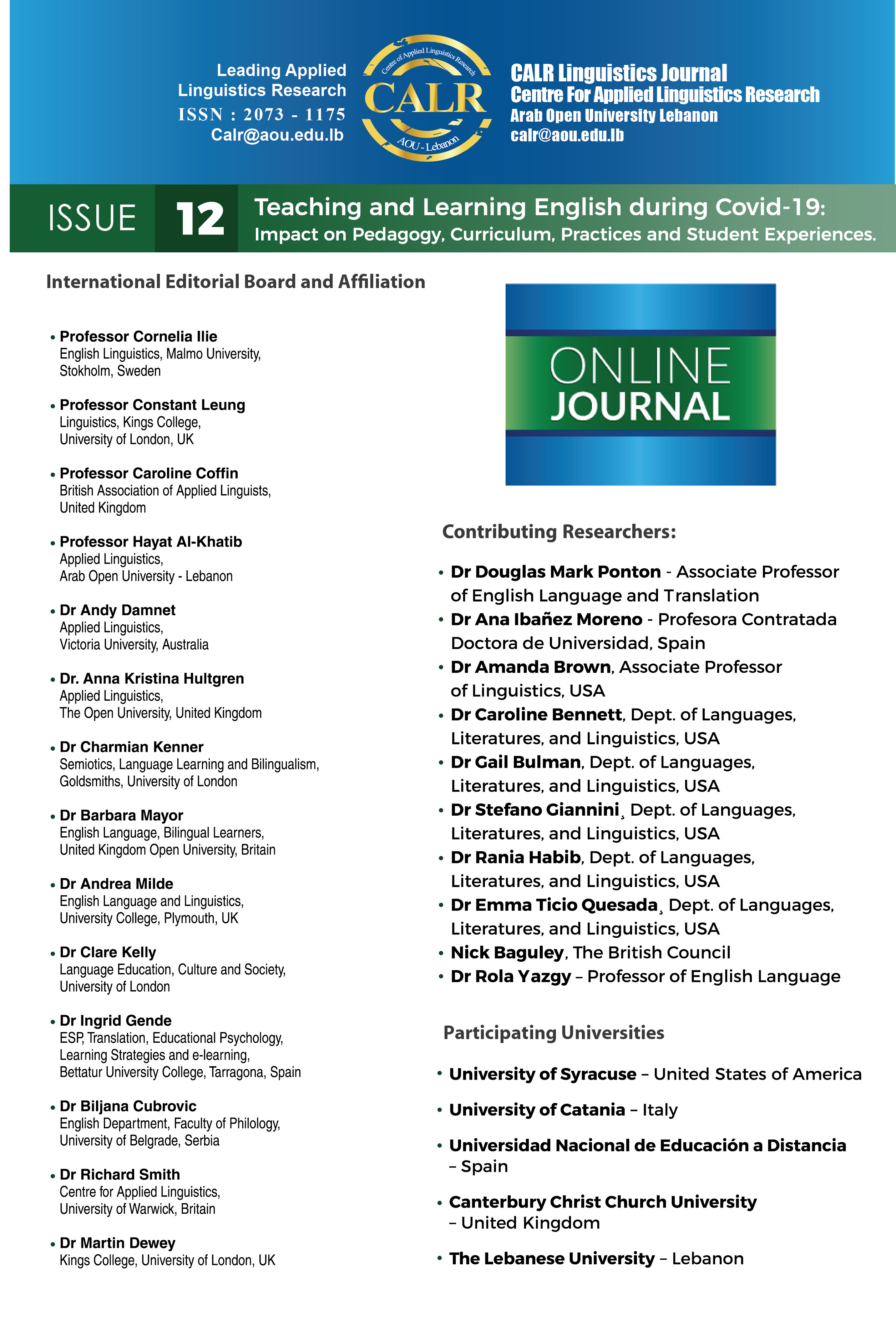 Leading Applied Linguistics Research
ISSN : 2073 - 1175
Calr@aou.edu.lb

Centre of Applied Linguistics Research
CALR
AOU - Lebanon

CALR Linguistics Journal
Centre For Applied Linguistics Research
Arab Open University Lebanon
calr@aou.edu.lb

ISSUE 12 Teaching and Learning English during Covid-19:
Impact on Pedagogy, Curriculum, Practices and Student Experiences.

International Editorial Board and Affiliation

• Professor Cornelia Ilie
English Linguistics, Malmo University, Stokholm, Sweden

• Professor Constant Leung
Linguistics, Kings College, University of London, UK

• Professor Caroline Coffin
British Association of Applied Linguists, United Kingdom

• Professor Hayat Al-Khatib
Applied Linguistics, Arab Open University - Lebanon

• Dr Andy Damnet
Applied Linguistics, Victoria University, Australia

• Dr. Anna Kristina Hultgren
Applied Linguistics, The Open University, United Kingdom

• Dr Charmian Kenner
Semiotics, Language Learning and Bilingualism, Goldsmiths, University of London

• Dr Barbara Mayor
English Language, Bilingual Learners, United Kingdom Open University, Britain

• Dr Andrea Milde
English Language and Linguistics, University College, Plymouth, UK

• Dr Clare Kelly
Language Education, Culture and Society, University of London

• Dr Ingrid Gende
ESP, Translation, Educational Psychology, Learning Strategies and e-learning, Bettatur University College, Tarragona, Spain

• Dr Biljana Cubrovic
English Department, Faculty of Philology, University of Belgrade, Serbia

• Dr Richard Smith
Centre for Applied Linguistics, University of Warwick, Britain

• Dr Martin Dewey
Kings College, University of London, UK

ONLINE JOURNAL

Contributing Researchers:

• Dr Douglas Mark Ponton - Associate Professor of English Language and Translation
• Dr Ana Ibañez Moreno - Profesora Contratada Doctora de Universidad, Spain
• Dr Amanda Brown, Associate Professor of Linguistics, USA
• Dr Caroline Bennett, Dept. of Languages, Literatures, and Linguistics, USA
• Dr Gail Bulman, Dept. of Languages, Literatures, and Linguistics, USA
• Dr Stefano Giannini¸ Dept. of Languages, Literatures, and Linguistics, USA
• Dr Rania Habib, Dept. of Languages, Literatures, and Linguistics, USA
• Dr Emma Ticio Quesada¸ Dept. of Languages, Literatures, and Linguistics, USA
• Nick Baguley, The British Council
• Dr Rola Yazgy – Professor of English Language

Participating Universities

• University of Syracuse – United States of America
• University of Catania – Italy
• Universidad Nacional de Educación a Distancia – Spain
• Canterbury Christ Church University – United Kingdom
• The Lebanese University – Lebanon